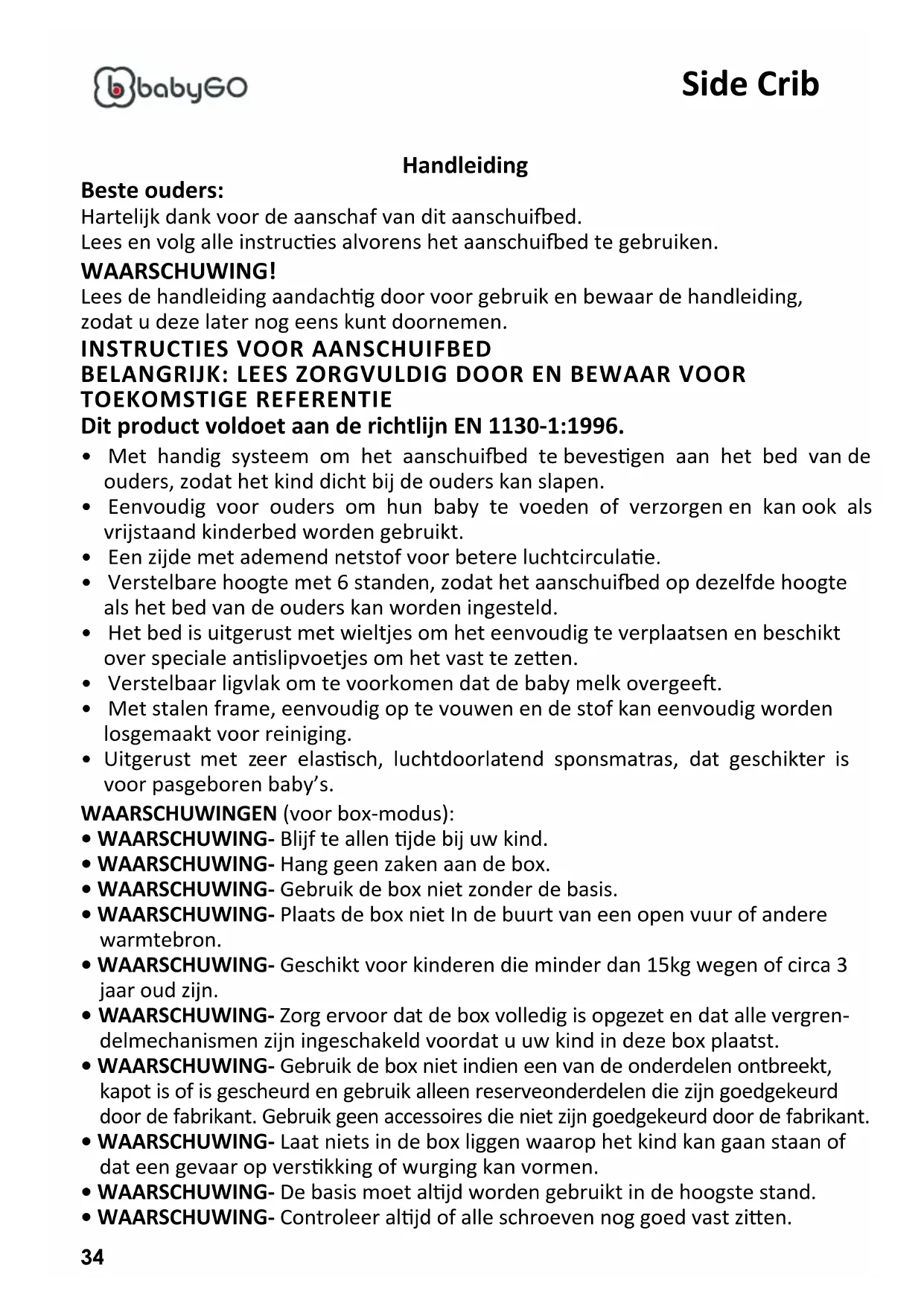 babyGO

Side Crib

Handleiding

Beste ouders:
Hartelijk dank voor de aanschaf van dit aanschuifbed.
Lees en volg alle instructies alvorens het aanschuifbed te gebruiken.

WAARSCHUWING!
Lees de handleiding aandachtig door voor gebruik en bewaar de handleiding, zodat u deze later nog eens kunt doornemen.

INSTRUCTIES VOOR AANSCHUIFBED
BELANGRIJK: LEES ZORGVULDIG DOOR EN BEWAAR VOOR TOEKOMSTIGE REFERENTIE
Dit product voldoet aan de richtlijn EN 1130-1:1996.

• Met handig systeem om het aanschuifbed te bevestigen aan het bed van de ouders, zodat het kind dicht bij de ouders kan slapen.
• Eenvoudig voor ouders om hun baby te voeden of verzorgen en kan ook als vrijstaand kinderbed worden gebruikt.
• Een zijde met ademend netstof voor betere luchtcirculatie.
• Verstelbare hoogte met 6 standen, zodat het aanschuifbed op dezelfde hoogte als het bed van de ouders kan worden ingesteld.
• Het bed is uitgerust met wieltjes om het eenvoudig te verplaatsen en beschikt over speciale antislipvoetjes om het vast te zetten.
• Verstelbaar ligvlak om te voorkomen dat de baby melk overgeeft.
• Met stalen frame, eenvoudig op te vouwen en de stof kan eenvoudig worden losgemaakt voor reiniging.
• Uitgerust met zeer elastisch, luchtdoorlatend sponsmatras, dat geschikter is voor pasgeboren baby's.

WAARSCHUWINGEN (voor box-modus):
• WAARSCHUWING- Blijf te allen tijde bij uw kind.
• WAARSCHUWING- Hang geen zaken aan de box.
• WAARSCHUWING- Gebruik de box niet zonder de basis.
• WAARSCHUWING- Plaats de box niet In de buurt van een open vuur of andere warmtebron.
• WAARSCHUWING- Geschikt voor kinderen die minder dan 15kg wegen of circa 3 jaar oud zijn.
• WAARSCHUWING- Zorg ervoor dat de box volledig is opgezet en dat alle vergrendelmechanismen zijn ingeschakeld voordat u uw kind in deze box plaatst.
• WAARSCHUWING- Gebruik de box niet indien een van de onderdelen ontbreekt, kapot is of is gescheurd en gebruik alleen reserveonderdelen die zijn goedgekeurd door de fabrikant. Gebruik geen accessoires die niet zijn goedgekeurd door de fabrikant.
• WAARSCHUWING- Laat niets in de box liggen waarop het kind kan gaan staan of dat een gevaar op verstikking of wurging kan vormen.
• WAARSCHUWING- De basis moet altijd worden gebruikt in de hoogste stand.
• WAARSCHUWING- Controleer altijd of alle schroeven nog goed vast zitten.

34